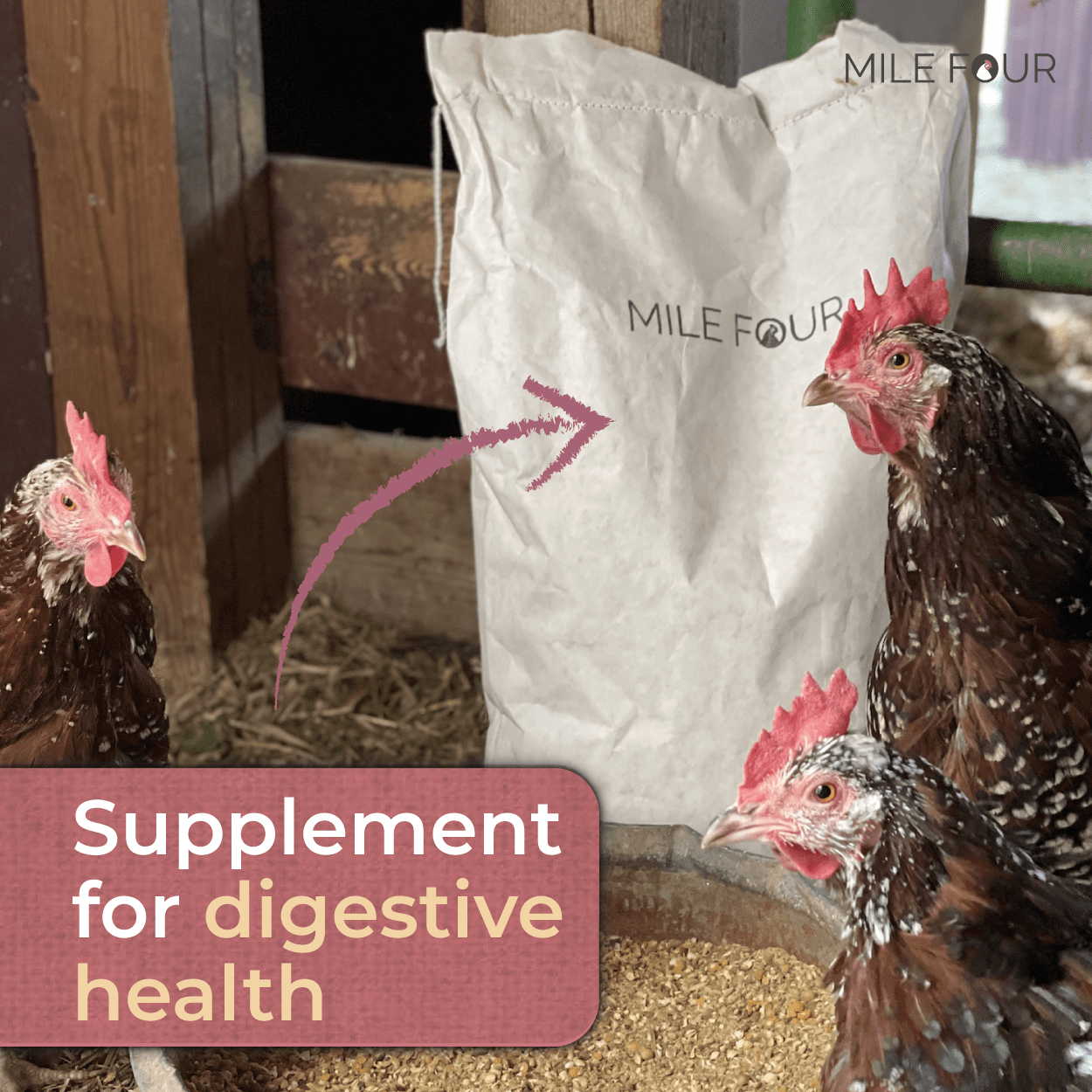 MILE FOUR

MILE FOUR

Supplement for digestive health